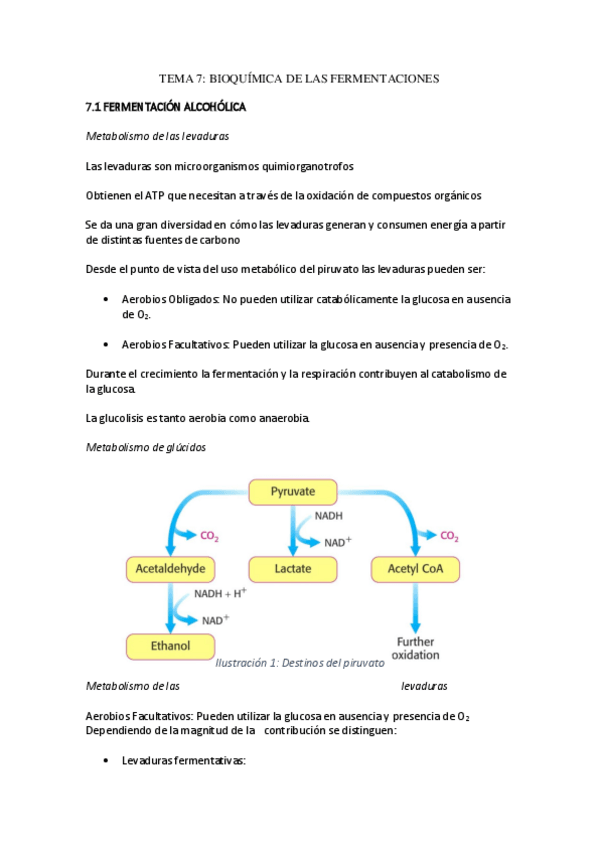 TEMA 7: BIOQUÍMICA DE LAS FERMENTACIONES

7.1 FERMENTACIÓN ALCOHÓLICA

Metabolismo de las levaduras

Las levaduras son microorganismos quimiorganotrofos

Obtienen el ATP que necesitan a través de la oxidación de compuestos orgánicos

Se da una gran diversidad en cómo las levaduras generan y consumen energía a partir de distintas fuentes de carbono

Desde el punto de vista del uso metabólico del piruvato las levaduras pueden ser:

• Aerobios Obligados: No pueden utilizar catabólicamente la glucosa en ausencia de $O_2$.

• Aerobios Facultativos: Pueden utilizar la glucosa en ausencia y presencia de $O_2$.

Durante el crecimiento la fermentación y la respiración contribuyen al catabolismo de la glucosa.

La glucolisis es tanto aerobia como anaerobia.

Metabolismo de glúcidos

Pyruvate
$CO_2$
NADH
$NAD^+$
$CO_2$
Acetaldehyde
Lactate
Acetyl CoA
$NADH + H^+$
$NAD^+$
Ethanol
Further oxidation
Ilustración 1: Destinos del piruvato

Metabolismo de las levaduras

Aerobios Facultativos: Pueden utilizar la glucosa en ausencia y presencia de $O_2$
Dependiendo de la magnitud de la contribución se distinguen:

• Levaduras fermentativas: